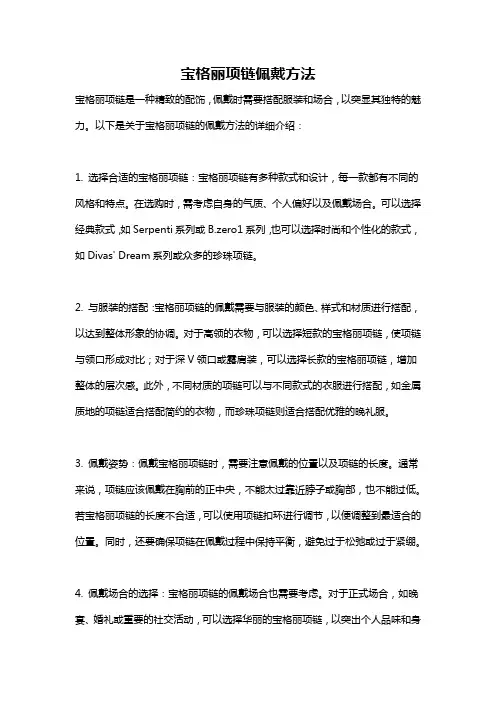 宝格丽项链佩戴方法

宝格丽项链是一种精致的配饰，佩戴时需要搭配服装和场合，以突显其独特的魅力。以下是关于宝格丽项链的佩戴方法的详细介绍：

1. 选择合适的宝格丽项链：宝格丽项链有多种款式和设计，每一款都有不同的风格和特点。在选购时，需考虑自身的气质、个人偏好以及佩戴场合。可以选择经典款式，如 Serpenti 系列或 B.zero1 系列，也可以选择时尚和个性化的款式，如 Divas' Dream 系列或众多的珍珠项链。

2. 与服装的搭配：宝格丽项链的佩戴需要与服装的颜色、样式和材质进行搭配，以达到整体形象的协调。对于高领的衣物，可以选择短款的宝格丽项链，使项链与领口形成对比；对于深 V 领口或露肩装，可以选择长款的宝格丽项链，增加整体的层次感。此外，不同材质的项链可以与不同款式的衣服进行搭配，如金属质地的项链适合搭配简约的衣物，而珍珠项链则适合搭配优雅的晚礼服。

3. 佩戴姿势：佩戴宝格丽项链时，需要注意佩戴的位置以及项链的长度。通常来说，项链应该佩戴在胸前的正中央，不能太过靠近脖子或胸部，也不能过低。若宝格丽项链的长度不合适，可以使用项链扣环进行调节，以便调整到最适合的位置。同时，还要确保项链在佩戴过程中保持平衡，避免过于松弛或过于紧绷。

4. 佩戴场合的选择：宝格丽项链的佩戴场合也需要考虑。对于正式场合，如晚宴、婚礼或重要的社交活动，可以选择华丽的宝格丽项链，以突出个人品味和身